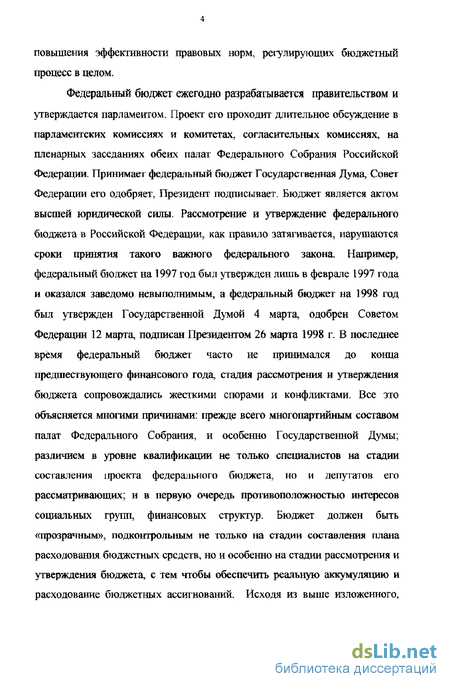 4

повышения эффективности правовых норм, регулирующих бюджетный процесс в целом.

Федеральный бюджет ежегодно разрабатывается правительством и утверждается парламентом. Проект его проходит длительное обсуждение в парламентских комиссиях и комитетах, согласительных комиссиях, на пленарных заседаниях обеих палат Федерального Собрания Российской Федерации. Принимает федеральный бюджет Государственная Дума, Совет Федерации его одобряет, Президент подписывает. Бюджет является актом высшей юридической силы. Рассмотрение и утверждение федерального бюджета в Российской Федерации, как правило затягивается, нарушаются сроки принятия такого важного федерального закона. Например, федеральный бюджет на 1997 год был утвержден лишь в феврале 1997 года и оказался заведомо невыполнимым, а федеральный бюджет на 1998 год был утвержден Государственной Думой 4 марта, одобрен Советом Федерации 12 марта, подписан Президентом 26 марта 1998 г. В последнее время федеральный бюджет часто не принимался до конца предшествующего финансового года, стадия рассмотрения и утверждения бюджета сопровождались жесткими спорами и конфликтами. Все это объясняется многими причинами: прежде всего многопартийным составом палат Федерального Собрания, и особенно Государственной Думы; различием в уровне квалификации не только специалистов на стадии составления проекта федерального бюджета, но и депутатов его рассматривающих; и в первую очередь противоположностью интересов социальных групп, финансовых структур. Бюджет должен быть «прозрачным», подконтрольным не только на стадии составления плана расходования бюджетных средств, но и особенно на стадии рассмотрения и утверждения бюджета, с тем чтобы обеспечить реальную аккумуляцию и расходование бюджетных ассигнований. Исходя из выше изложенного,

dsLib.net
библиотека диссертаций